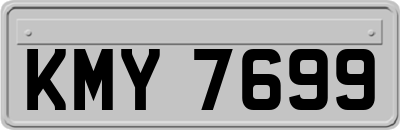 KMY 7699